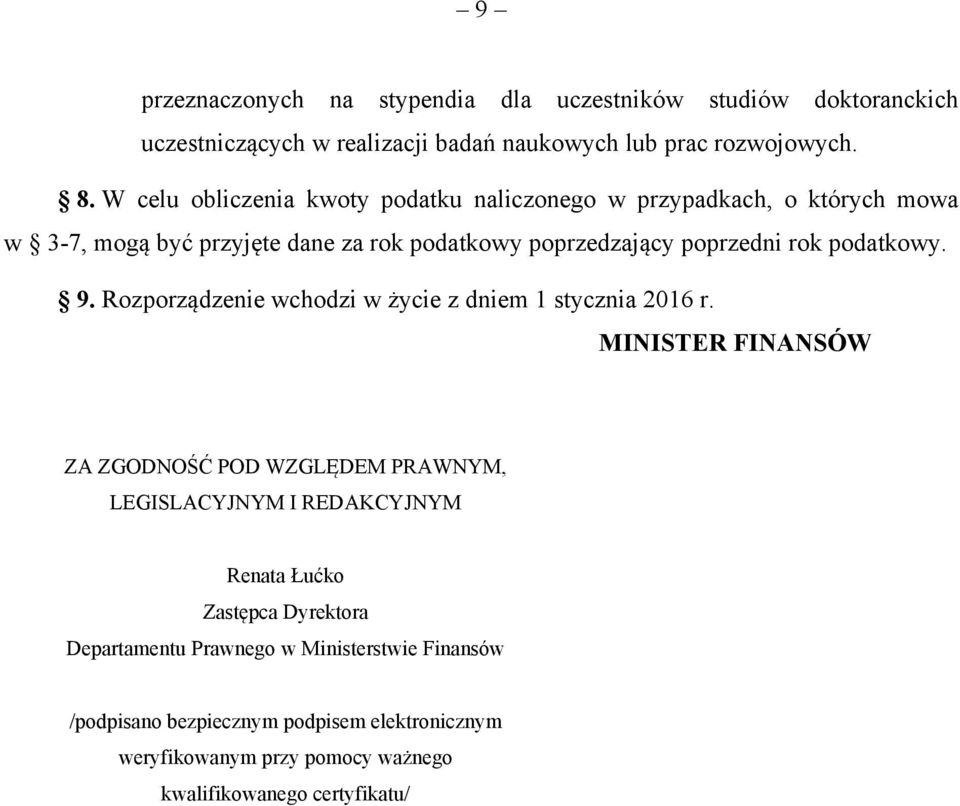 – 9 –

przeznaczonych na stypendia dla uczestników studiów doktoranckich uczestniczących w realizacji badań naukowych lub prac rozwojowych.

§ 8. W celu obliczenia kwoty podatku naliczonego w przypadkach, o których mowa w § 3-7, mogą być przyjęte dane za rok podatkowy poprzedzający poprzedni rok podatkowy.

§ 9. Rozporządzenie wchodzi w życie z dniem 1 stycznia 2016 r.

MINISTER FINANSÓW

ZA ZGODNOŚĆ POD WZGLĘDEM PRAWNYM, LEGISLACYJNYM I REDAKCYJNYM

Renata Łućko
Zastępca Dyrektora
Departamentu Prawnego w Ministerstwie Finansów

/podpisano bezpiecznym podpisem elektronicznym weryfikowanym przy pomocy ważnego kwalifikowanego certyfikatu/